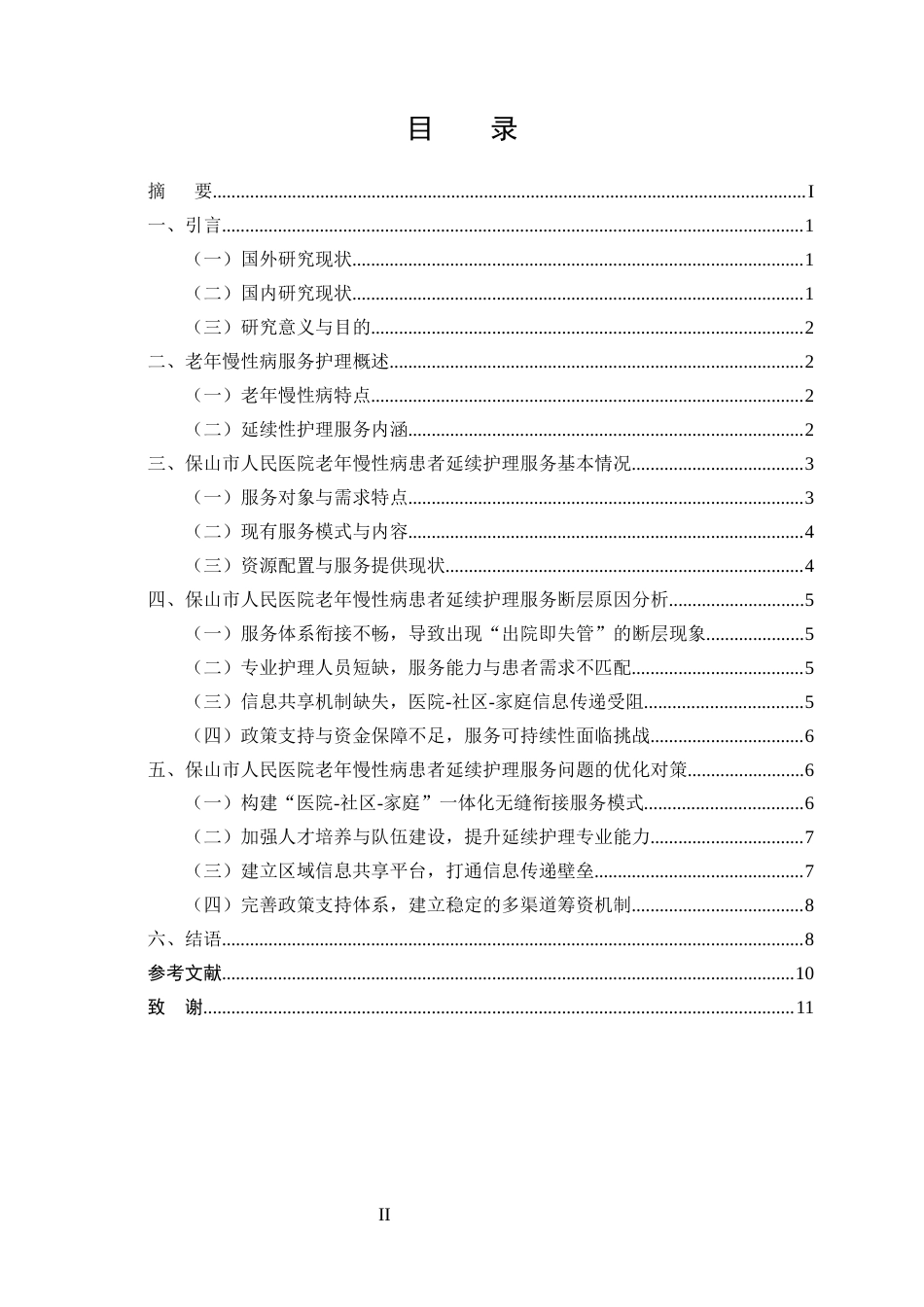 目 录

摘 要 I

一、引言 1

（一）国外研究现状 1

（二）国内研究现状 1

（三）研究意义与目的 2

二、老年慢性病服务护理概述 2

（一）老年慢性病特点 2

（二）延续性护理服务内涵 2

三、保山市人民医院老年慢性病患者延续护理服务基本情况 3

（一）服务对象与需求特点 3

（二）现有服务模式与内容 4

（三）资源配置与服务提供现状 4

四、保山市人民医院老年慢性病患者延续护理服务断层原因分析 5

（一）服务体系衔接不畅，导致出现“出院即失管”的断层现象 5

（二）专业护理人员短缺，服务能力与患者需求不匹配 5

（三）信息共享机制缺失，医院-社区-家庭信息传递受阻 5

（四）政策支持与资金保障不足，服务可持续性面临挑战 6

五、保山市人民医院老年慢性病患者延续护理服务问题的优化对策 6

（一）构建“医院-社区-家庭”一体化无缝衔接服务模式 6

（二）加强人才培养与队伍建设，提升延续护理专业能力 7

（三）建立区域信息共享平台，打通信息传递壁垒 7

（四）完善政策支持体系，建立稳定的多渠道筹资机制 8

六、结语 8

参考文献 10

致 谢 11

II